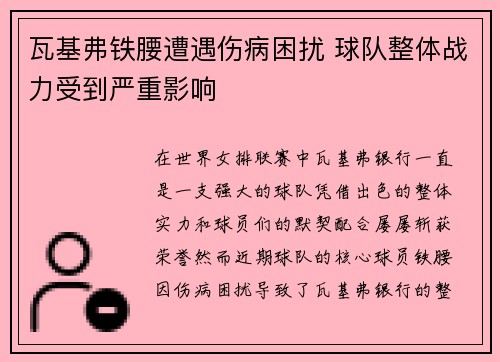 瓦基弗铁腰遭遇伤病困扰 球队整体战力受到严重影响

在世界女排联赛中瓦基弗银行一直是一支强大的球队凭借出色的整体实力和球员们的默契配合屡屡斩获荣誉然而近期球队的核心球员铁腰因伤病困扰导致了瓦基弗银行的整